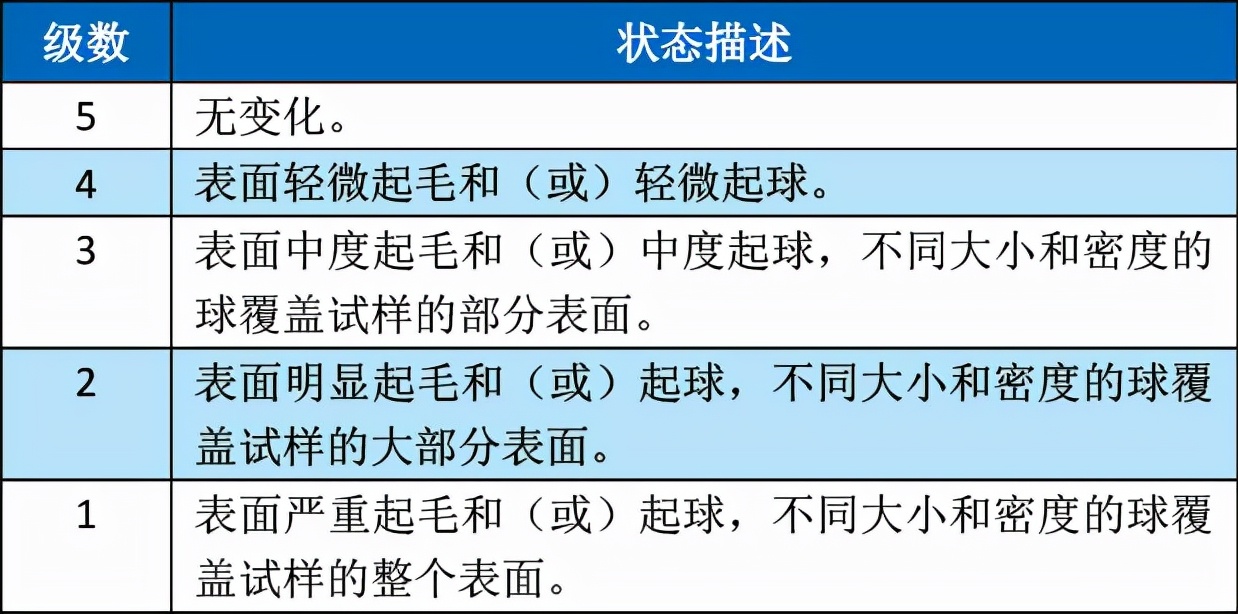 | 级数 | 状态描述 |
|---|---|
| 5 | 无变化。 |
| 4 | 表面轻微起毛和（或）轻微起球。 |
| 3 | 表面中度起毛和（或）中度起球，不同大小和密度的球覆盖试样的部分表面。 |
| 2 | 表面明显起毛和（或）起球，不同大小和密度的球覆盖试样的大部分表面。 |
| 1 | 表面严重起毛和（或）起球，不同大小和密度的球覆盖试样的整个表面。 |